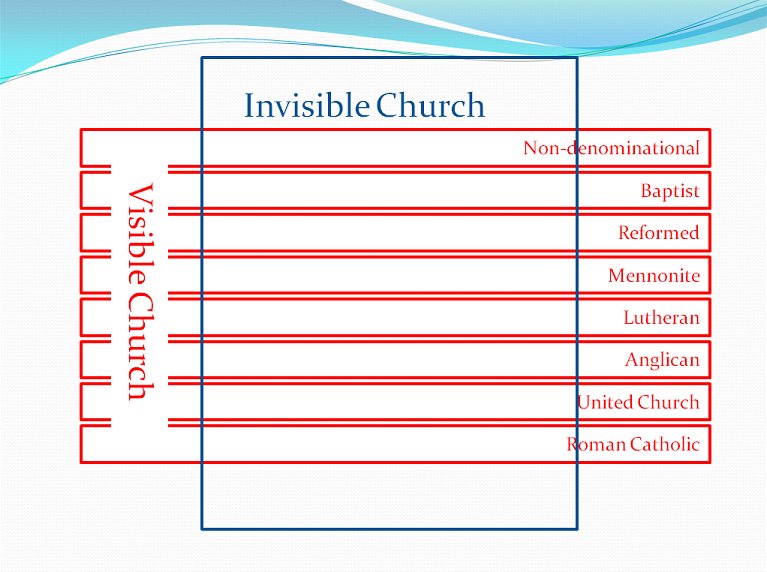 Invisible Church

Visible Church

Non-denominational

Baptist

Reformed

Mennonite

Lutheran

Anglican

United Church

Roman Catholic